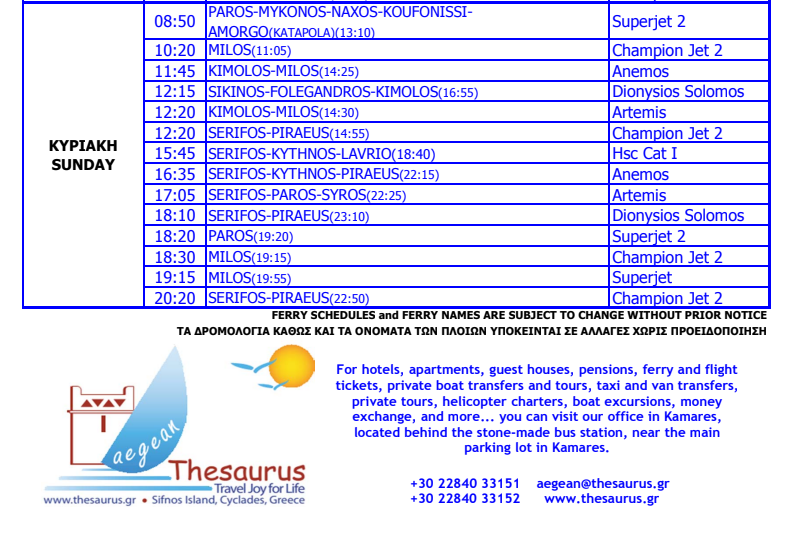 | ΚΥΡΙΑΚΗ SUNDAY | 08:50 | PAROS-MYKONOS-NAXOS-KOUFONISSI-AMORGO(KATAPOLA)(13:10) | Superjet 2 |
|---|---|---|---|
| | 10:20 | MILOS(11:05) | Champion Jet 2 |
| | 11:45 | KIMOLOS-MILOS(14:25) | Anemos |
| | 12:15 | SIKINOS-FOLEGANDROS-KIMOLOS(16:55) | Dionysios Solomos |
| | 12:20 | KIMOLOS-MILOS(14:30) | Artemis |
| | 12:20 | SERIFOS-PIRAEUS(14:55) | Champion Jet 2 |
| | 15:45 | SERIFOS-KYTHNOS-LAVRIO(18:40) | Hsc Cat I |
| | 16:35 | SERIFOS-KYTHNOS-PIRAEUS(22:15) | Anemos |
| | 17:05 | SERIFOS-PAROS-SYROS(22:25) | Artemis |
| | 18:10 | SERIFOS-PIRAEUS(23:10) | Dionysios Solomos |
| | 18:20 | PAROS(19:20) | Superjet 2 |
| | 18:30 | MILOS(19:15) | Champion Jet 2 |
| | 19:15 | MILOS(19:55) | Superjet |
| | 20:20 | SERIFOS-PIRAEUS(22:50) | Champion Jet 2 |

FERRY SCHEDULES and FERRY NAMES ARE SUBJECT TO CHANGE WITHOUT PRIOR NOTICE
ΤΑ ΔΡΟΜΟΛΟΓΙΑ ΚΑΘΩΣ ΚΑΙ ΤΑ ΟΝΟΜΑΤΑ ΤΩΝ ΠΛΟΙΩΝ ΥΠΟΚΕΙΝΤΑΙ ΣΕ ΑΛΛΑΓΕΣ ΧΩΡΙΣ ΠΡΟΕΙΔΟΠΟΙΗΣΗ

aegean Thesaurus
Travel Joy for Life
www.thesaurus.gr • Sifnos Island, Cyclades, Greece

For hotels, apartments, guest houses, pensions, ferry and flight tickets, private boat transfers and tours, taxi and van transfers, private tours, helicopter charters, boat excursions, money exchange, and more... you can visit our office in Kamares, located behind the stone-made bus station, near the main parking lot in Kamares.

+30 22840 33151 aegean@thesaurus.gr
+30 22840 33152 www.thesaurus.gr